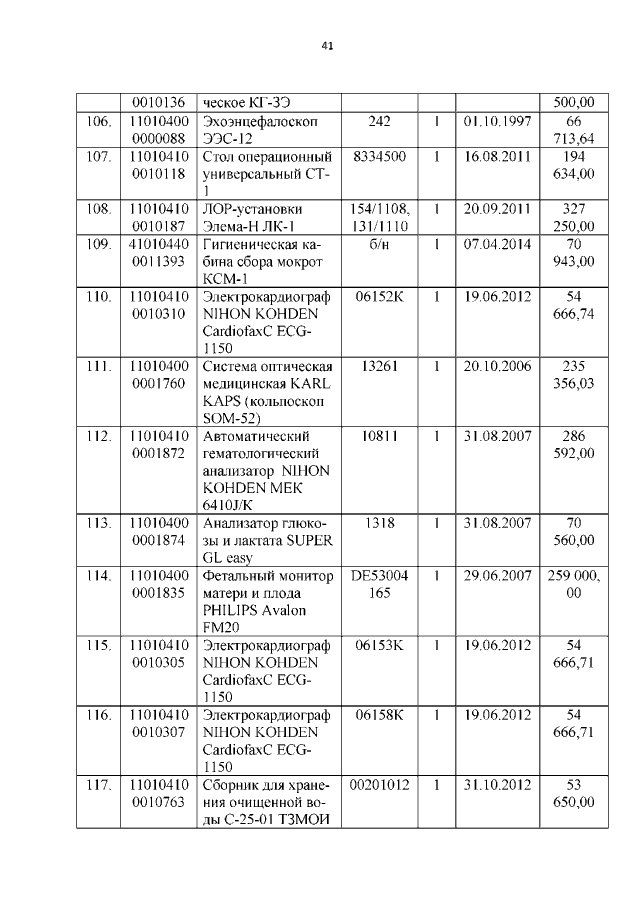 41

|  |  |  |  |  |  |  |
|---|---|---|---|---|---|---|
|  | 0010136 | ческое КГ-3Э |  |  |  | 500,00 |
| 106. | 11010400 0000088 | Эхоэнцефалоскоп ЭЭС-12 | 242 | 1 | 01.10.1997 | 66 713,64 |
| 107. | 11010410 0010118 | Стол операционный универсальный СТ-1 | 8334500 | 1 | 16.08.2011 | 194 634,00 |
| 108. | 11010410 0010187 | ЛОР-установки Элема-Н ЛК-1 | 154/1108, 131/1110 | 1 | 20.09.2011 | 327 250,00 |
| 109. | 41010440 0011393 | Гигиеническая кабина сбора мокрот КСМ-1 | б/н | 1 | 07.04.2014 | 70 943,00 |
| 110. | 11010410 0010310 | Электрокардиограф NIHON KOHDEN CardiofaxC ECG-1150 | 06152K | 1 | 19.06.2012 | 54 666,74 |
| 111. | 11010400 0001760 | Система оптическая медицинская KARL KAPS (кольпоскоп SOM-52) | 13261 | 1 | 20.10.2006 | 235 356,03 |
| 112. | 11010410 0001872 | Автоматический гематологический анализатор NIHON KOHDEN MEK 6410J/K | 10811 | 1 | 31.08.2007 | 286 592,00 |
| 113. | 11010400 0001874 | Анализатор глюкозы и лактата SUPER GL easy | 1318 | 1 | 31.08.2007 | 70 560,00 |
| 114. | 11010400 0001835 | Фетальный монитор матери и плода PHILIPS Avalon FM20 | DE53004 165 | 1 | 29.06.2007 | 259 000, 00 |
| 115. | 11010410 0010305 | Электрокардиограф NIHON KOHDEN CardiofaxC ECG-1150 | 06153K | 1 | 19.06.2012 | 54 666,71 |
| 116. | 11010410 0010307 | Электрокардиограф NIHON KOHDEN CardiofaxC ECG-1150 | 06158K | 1 | 19.06.2012 | 54 666,71 |
| 117. | 11010410 0010763 | Сборник для хранения очищенной воды С-25-01 ТЗМОИ | 00201012 | 1 | 31.10.2012 | 53 650,00 |